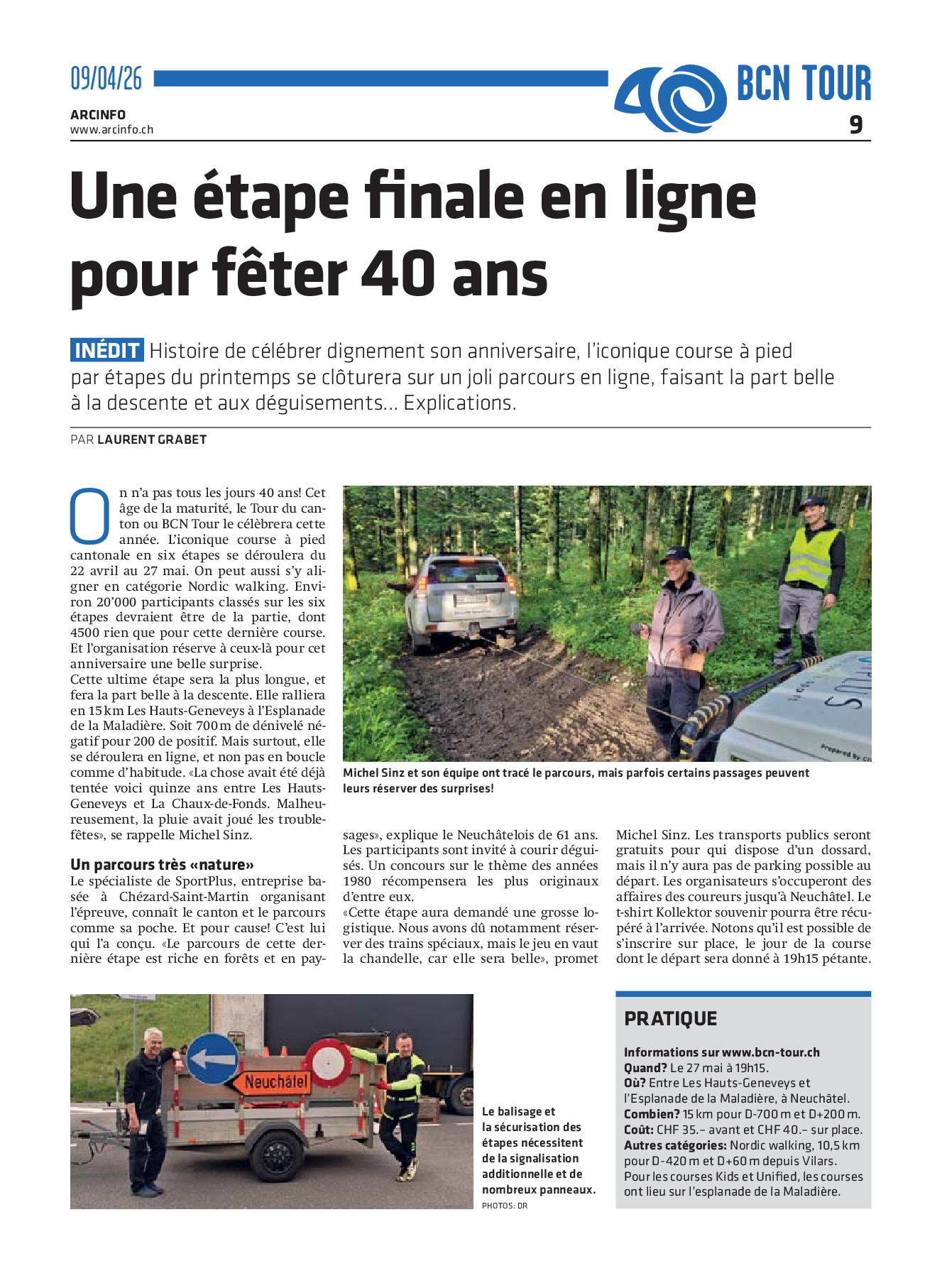 09/04/26

ARCINFO
www.arcinfo.ch

BCN TOUR

9

Une étape finale en ligne pour fêter 40 ans

INÉDIT Histoire de célébrer dignement son anniversaire, l'iconique course à pied par étapes du printemps se clôturera sur un joli parcours en ligne, faisant la part belle à la descente et aux déguisements… Explications.

PAR LAURENT GRABET

On n'a pas tous les jours 40 ans! Cet âge de la maturité, le Tour du canton ou BCN Tour le célèbrera cette année. L'iconique course à pied cantonale en six étapes se déroulera du 22 avril au 27 mai. On peut aussi s'y aligner en catégorie Nordic walking. Environ 20'000 participants classés sur les six étapes devraient être de la partie, dont 4500 rien que pour cette dernière course. Et l'organisation réserve à ceux-là pour cet anniversaire une belle surprise.
Cette ultime étape sera la plus longue, et fera la part belle à la descente. Elle ralliera en 15 km Les Hauts-Geneveys à l'Esplanade de la Maladière. Soit 700 m de dénivelé négatif pour 200 de positif. Mais surtout, elle se déroulera en ligne, et non pas en boucle comme d'habitude. «La chose avait été déjà tentée voici quinze ans entre Les Hauts-Geneveys et La Chaux-de-Fonds. Malheureusement, la pluie avait joué les trouble-fêtes», se rappelle Michel Sinz.

Un parcours très «nature»
Le spécialiste de SportPlus, entreprise basée à Chézard-Saint-Martin organisant l'épreuve, connaît le canton et le parcours comme sa poche. Et pour cause! C'est lui qui l'a conçu. «Le parcours de cette dernière étape est riche en forêts et en paysages», explique le Neuchâtelois de 61 ans. Les participants sont invité à courir déguisés. Un concours sur le thème des années 1980 récompensera les plus originaux d'entre eux.
«Cette étape aura demandé une grosse logistique. Nous avons dû notamment réserver des trains spéciaux, mais le jeu en vaut la chandelle, car elle sera belle», promet Michel Sinz. Les transports publics seront gratuits pour qui dispose d'un dossard, mais il n'y aura pas de parking possible au départ. Les organisateurs s'occuperont des affaires des coureurs jusqu'à Neuchâtel. Le t-shirt Kollektor souvenir pourra être récupéré à l'arrivée. Notons qu'il est possible de s'inscrire sur place, le jour de la course dont le départ sera donné à 19h15 pétante.

Michel Sinz et son équipe ont tracé le parcours, mais parfois certains passages peuvent leurs réserver des surprises!

Neuchâtel

Le balisage et la sécurisation des étapes nécessitent de la signalisation additionnelle et de nombreux panneaux.
PHOTOS: DR

PRATIQUE
Informations sur www.bcn-tour.ch
Quand? Le 27 mai à 19h15.
Où? Entre Les Hauts-Geneveys et l'Esplanade de la Maladière, à Neuchâtel.
Combien? 15 km pour D-700 m et D+200 m.
Coût: CHF 35.– avant et CHF 40.– sur place.
Autres catégories: Nordic walking, 10,5 km pour D-420 m et D+60 m depuis Vilars. Pour les courses Kids et Unified, les courses ont lieu sur l'esplanade de la Maladière.